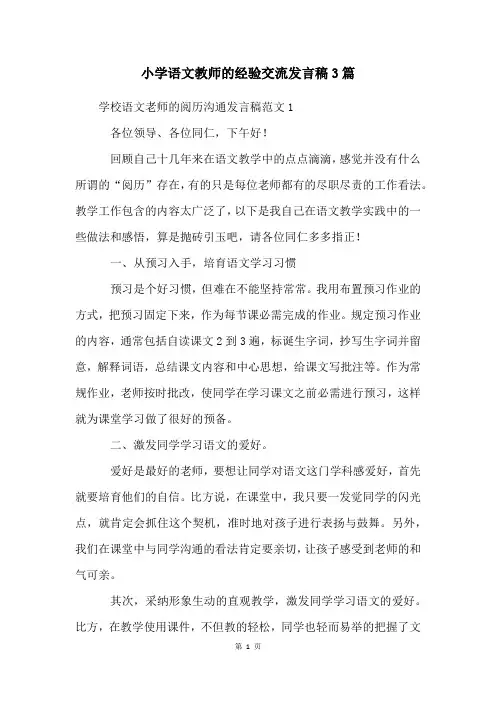 小学语文教师的经验交流发言稿3篇

学校语文老师的阅历沟通发言稿范文1

各位领导、各位同仁，下午好！

回顾自己十几年来在语文教学中的点点滴滴，感觉并没有什么所谓的“阅历”存在，有的只是每位老师都有的尽职尽责的工作看法。教学工作包含的内容太广泛了，以下是我自己在语文教学实践中的一些做法和感悟，算是抛砖引玉吧，请各位同仁多多指正！

一、从预习入手，培育语文学习习惯

预习是个好习惯，但难在不能坚持常常。我用布置预习作业的方式，把预习固定下来，作为每节课必需完成的作业。规定预习作业的内容，通常包括自读课文2到3遍，标诞生字词，抄写生字词并留意，解释词语，总结课文内容和中心思想，给课文写批注等。作为常规作业，老师按时批改，使同学在学习课文之前必需进行预习，这样就为课堂学习做了很好的预备。

二、激发同学学习语文的爱好。

爱好是最好的老师，要想让同学对语文这门学科感爱好，首先就要培育他们的自信。比方说，在课堂中，我只要一发觉同学的闪光点，就肯定会抓住这个契机，准时地对孩子进行表扬与鼓舞。另外，我们在课堂中与同学沟通的看法肯定要亲切，让孩子感受到老师的和气可亲。

其次，采纳形象生动的直观教学，激发同学学习语文的爱好。比方，在教学使用课件，不但教的轻松，同学也轻而易举的把握了文

第 1 页